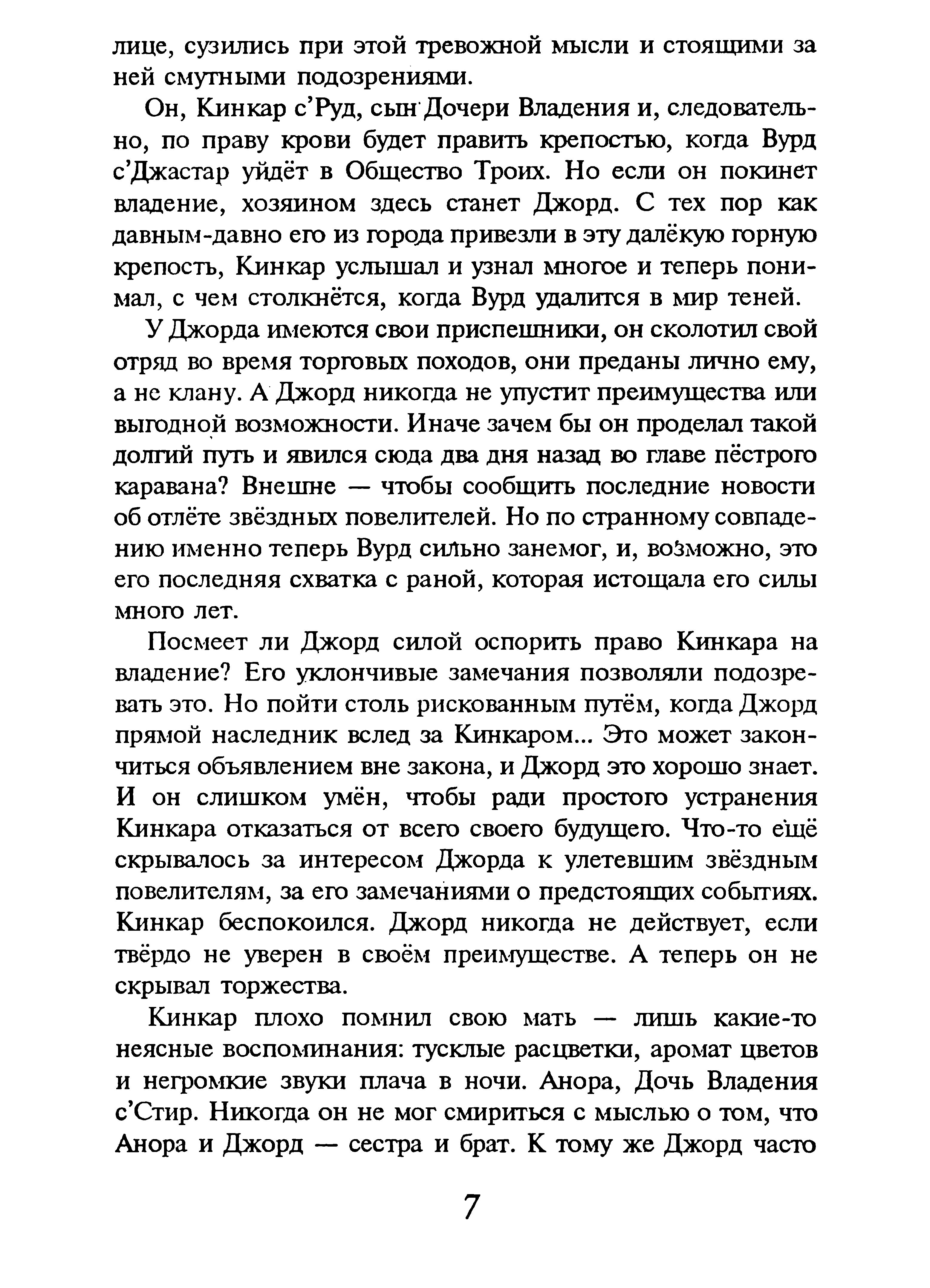 лице, сузились при этой тревожной мысли и стоящими за ней смутными подозрениями.

Он, Кинкар с'Руд, сын Дочери Владения и, следовательно, по праву крови будет править крепостью, когда Вурд с'Джастар уйдёт в Общество Троих. Но если он покинет владение, хозяином здесь станет Джорд. С тех пор как давным-давно его из города привезли в эту далёкую горную крепость, Кинкар услышал и узнал многое и теперь понимал, с чем столкнётся, когда Вурд удалится в мир теней.

У Джорда имеются свои приспешники, он сколотил свой отряд во время торговых походов, они преданы лично ему, а не клану. А Джорд никогда не упустит преимущества или выгодной возможности. Иначе зачем бы он проделал такой долгий путь и явился сюда два дня назад во главе пёстрого каравана? Внешне — чтобы сообщить последние новости об отлёте звёздных повелителей. Но по странному совпадению именно теперь Вурд сильно занемог, и, возможно, это его последняя схватка с раной, которая истощала его силы много лет.

Посмеет ли Джорд силой оспорить право Кинкара на владение? Его уклончивые замечания позволяли подозревать это. Но пойти столь рискованным путём, когда Джорд прямой наследник вслед за Кинкаром... Это может закончиться объявлением вне закона, и Джорд это хорошо знает. И он слишком умён, чтобы ради простого устранения Кинкара отказаться от всего своего будущего. Что-то ещё скрывалось за интересом Джорда к улетевшим звёздным повелителям, за его замечаниями о предстоящих событиях. Кинкар беспокоился. Джорд никогда не действует, если твёрдо не уверен в своём преимуществе. А теперь он не скрывал торжества.

Кинкар плохо помнил свою мать — лишь какие-то неясные воспоминания: тусклые расцветки, аромат цветов и негромкие звуки плача в ночи. Анора, Дочь Владения с'Стир. Никогда он не мог смириться с мыслью о том, что Анора и Джорд — сестра и брат. К тому же Джорд часто

7